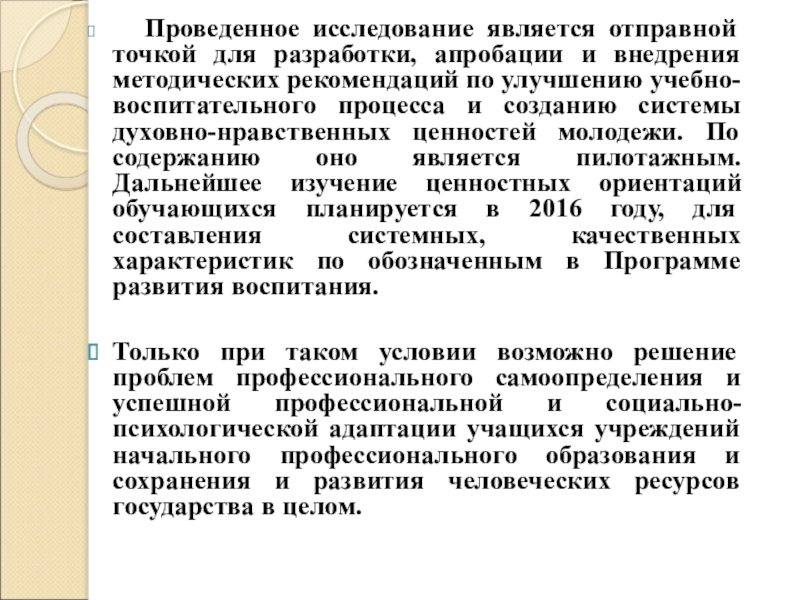 Проведенное исследование является отправной точкой для разработки, апробации и внедрения методических рекомендаций по улучшению учебно-воспитательного процесса и созданию системы духовно-нравственных ценностей молодежи. По содержанию оно является пилотажным. Дальнейшее изучение ценностных ориентаций обучающихся планируется в 2016 году, для составления системных, качественных характеристик по обозначенным в Программе развития воспитания.

Только при таком условии возможно решение проблем профессионального самоопределения и успешной профессиональной и социально-психологической адаптации учащихся учреждений начального профессионального образования и сохранения и развития человеческих ресурсов государства в целом.